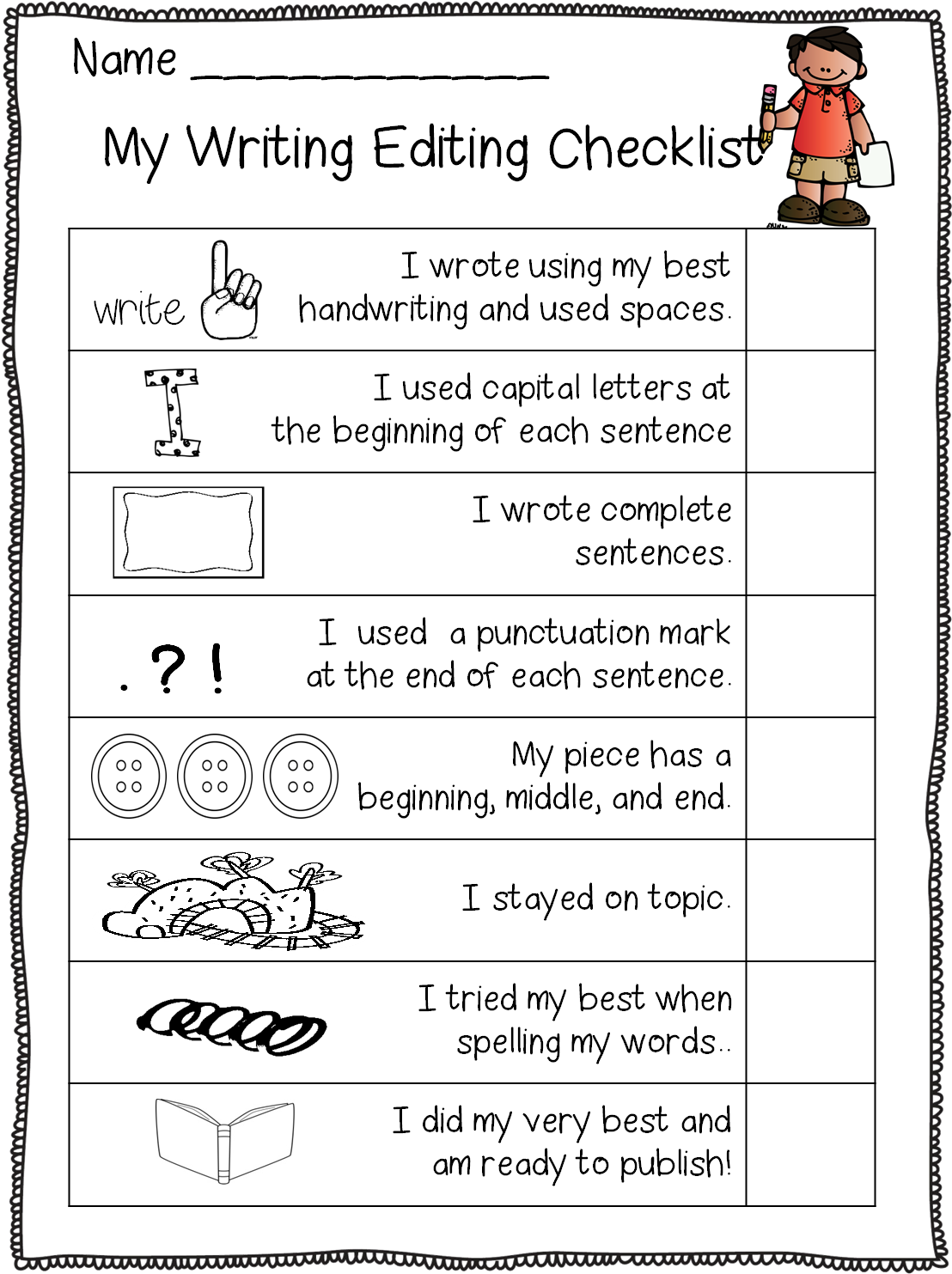 Name ____

My Writing Editing Checklist

| write | I wrote using my best handwriting and used spaces. |  |
|---|---|---|
| I | I used capital letters at the beginning of each sentence |  |
|  | I wrote complete sentences. |  |
| . ? ! | I used a punctuation mark at the end of each sentence. |  |
|  | My piece has a beginning, middle, and end. |  |
|  | I stayed on topic. |  |
|  | I tried my best when spelling my words.. |  |
|  | I did my very best and am ready to publish! |  |